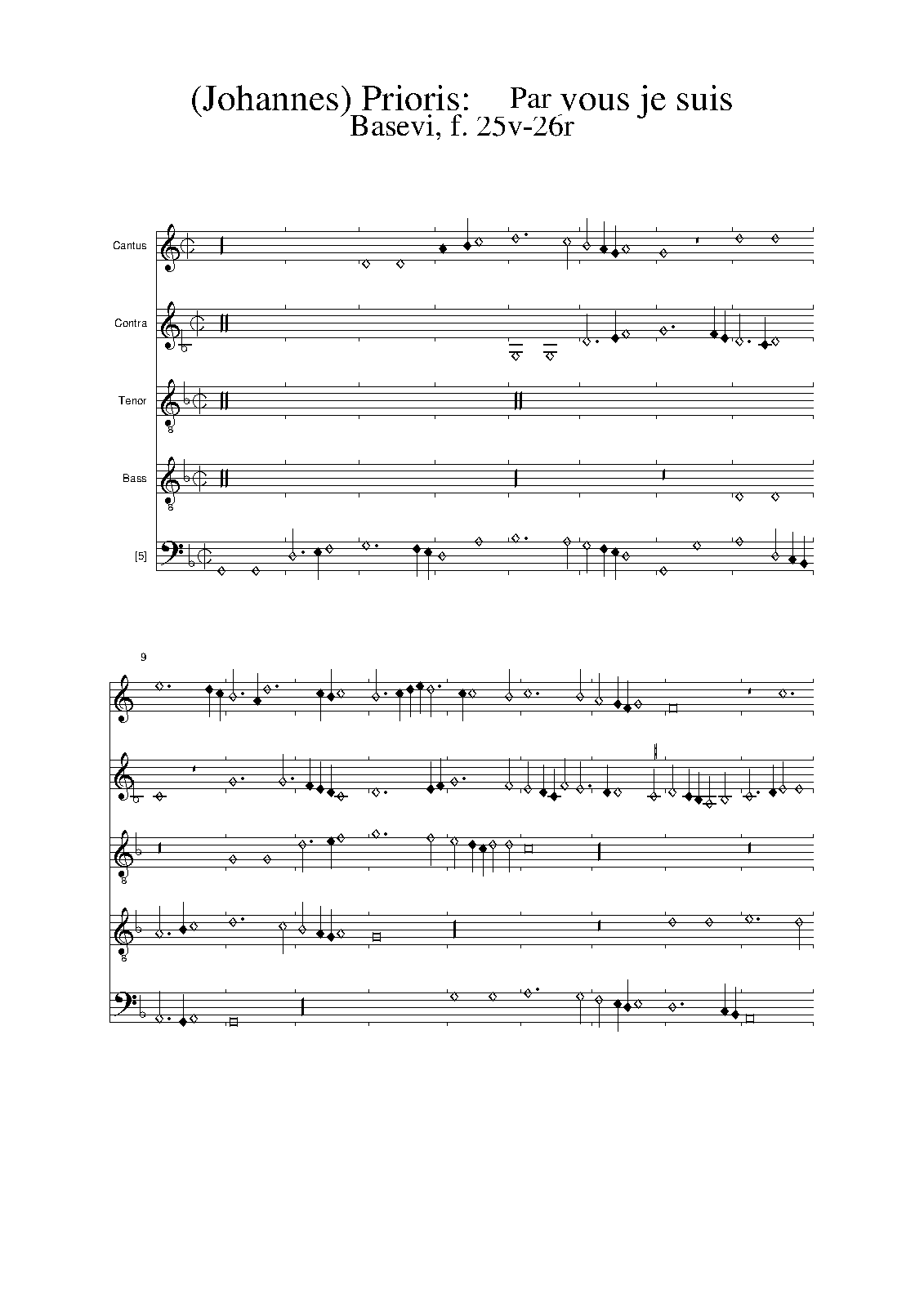 (Johannes) Prioris: Par vous je suis
Basevi, f. 25v-26r

Cantus

Contra

Tenor

Bass

[5]

9